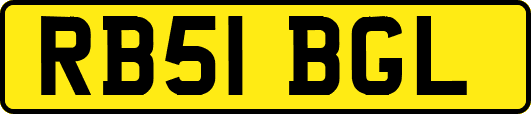 RB51 BGL